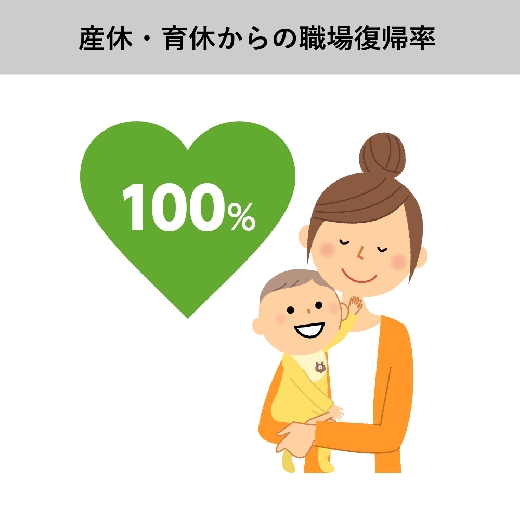 産休・育休からの職場復帰率

100%